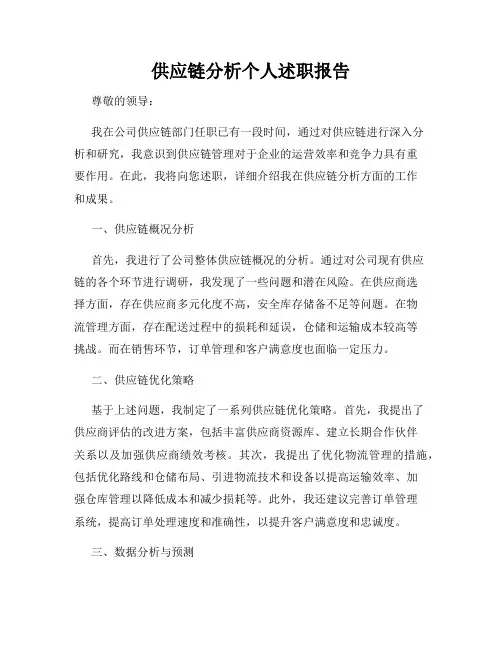 供应链分析个人述职报告

尊敬的领导：

我在公司供应链部门任职已有一段时间，通过对供应链进行深入分析和研究，我意识到供应链管理对于企业的运营效率和竞争力具有重要作用。在此，我将向您述职，详细介绍我在供应链分析方面的工作和成果。

一、供应链概况分析

首先，我进行了公司整体供应链概况的分析。通过对公司现有供应链的各个环节进行调研，我发现了一些问题和潜在风险。在供应商选择方面，存在供应商多元化度不高，安全库存储备不足等问题。在物流管理方面，存在配送过程中的损耗和延误，仓储和运输成本较高等挑战。而在销售环节，订单管理和客户满意度也面临一定压力。

二、供应链优化策略

基于上述问题，我制定了一系列供应链优化策略。首先，我提出了供应商评估的改进方案，包括丰富供应商资源库、建立长期合作伙伴关系以及加强供应商绩效考核。其次，我提出了优化物流管理的措施，包括优化路线和仓储布局、引进物流技术和设备以提高运输效率、加强仓库管理以降低成本和减少损耗等。此外，我还建议完善订单管理系统，提高订单处理速度和准确性，以提升客户满意度和忠诚度。

三、数据分析与预测